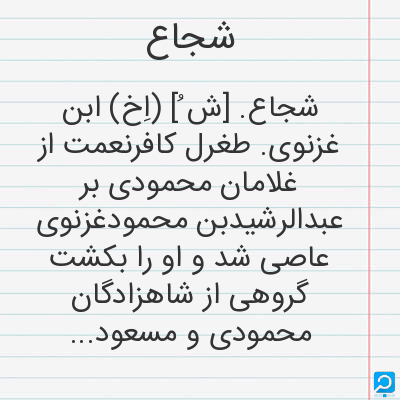 شجاع

شجاع. [ش ُ] (اِخ) ابن غزنوی. طغرل کافرنعمت از غلامان محمودی بر عبدالرشیدبن محمودغزنوی عاصی شد و او را بکشت گروهی از شاهزادگان محمودی و مسعود...